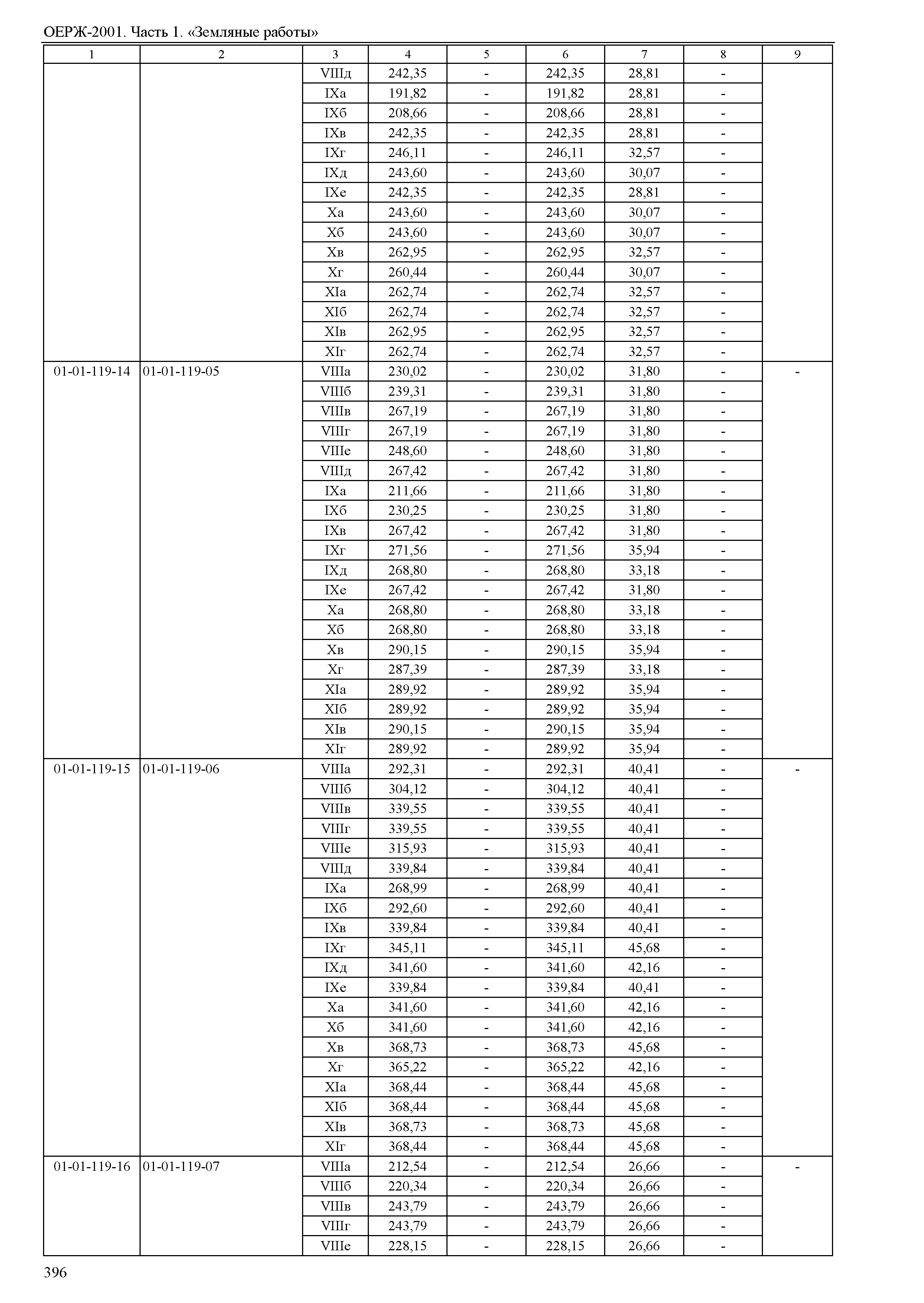 ОЕРЖ-2001. Часть 1. «Земляные работы»

| 1 | 2 | 3 | 4 | 5 | 6 | 7 | 8 | 9 |
|---|---|---|---|---|---|---|---|---|
| | | VIIIд | 242,35 | - | 242,35 | 28,81 | - | |
| | | IXа | 191,82 | - | 191,82 | 28,81 | - | |
| | | IXб | 208,66 | - | 208,66 | 28,81 | - | |
| | | IXв | 242,35 | - | 242,35 | 28,81 | - | |
| | | IXг | 246,11 | - | 246,11 | 32,57 | - | |
| | | IXд | 243,60 | - | 243,60 | 30,07 | - | |
| | | IXе | 242,35 | - | 242,35 | 28,81 | - | |
| | | Xа | 243,60 | - | 243,60 | 30,07 | - | |
| | | Xб | 243,60 | - | 243,60 | 30,07 | - | |
| | | Xв | 262,95 | - | 262,95 | 32,57 | - | |
| | | Xг | 260,44 | - | 260,44 | 30,07 | - | |
| | | XIа | 262,74 | - | 262,74 | 32,57 | - | |
| | | XIб | 262,74 | - | 262,74 | 32,57 | - | |
| | | XIв | 262,95 | - | 262,95 | 32,57 | - | |
| | | XIг | 262,74 | - | 262,74 | 32,57 | - | |
| 01-01-119-14 | 01-01-119-05 | VIIIа | 230,02 | - | 230,02 | 31,80 | - | - |
| | | VIIIб | 239,31 | - | 239,31 | 31,80 | - | |
| | | VIIIв | 267,19 | - | 267,19 | 31,80 | - | |
| | | VIIIг | 267,19 | - | 267,19 | 31,80 | - | |
| | | VIIIе | 248,60 | - | 248,60 | 31,80 | - | |
| | | VIIIд | 267,42 | - | 267,42 | 31,80 | - | |
| | | IXа | 211,66 | - | 211,66 | 31,80 | - | |
| | | IXб | 230,25 | - | 230,25 | 31,80 | - | |
| | | IXв | 267,42 | - | 267,42 | 31,80 | - | |
| | | IXг | 271,56 | - | 271,56 | 35,94 | - | |
| | | IXд | 268,80 | - | 268,80 | 33,18 | - | |
| | | IXе | 267,42 | - | 267,42 | 31,80 | - | |
| | | Xа | 268,80 | - | 268,80 | 33,18 | - | |
| | | Xб | 268,80 | - | 268,80 | 33,18 | - | |
| | | Xв | 290,15 | - | 290,15 | 35,94 | - | |
| | | Xг | 287,39 | - | 287,39 | 33,18 | - | |
| | | XIа | 289,92 | - | 289,92 | 35,94 | - | |
| | | XIб | 289,92 | - | 289,92 | 35,94 | - | |
| | | XIв | 290,15 | - | 290,15 | 35,94 | - | |
| | | XIг | 289,92 | - | 289,92 | 35,94 | - | |
| 01-01-119-15 | 01-01-119-06 | VIIIа | 292,31 | - | 292,31 | 40,41 | - | - |
| | | VIIIб | 304,12 | - | 304,12 | 40,41 | - | |
| | | VIIIв | 339,55 | - | 339,55 | 40,41 | - | |
| | | VIIIг | 339,55 | - | 339,55 | 40,41 | - | |
| | | VIIIе | 315,93 | - | 315,93 | 40,41 | - | |
| | | VIIIд | 339,84 | - | 339,84 | 40,41 | - | |
| | | IXа | 268,99 | - | 268,99 | 40,41 | - | |
| | | IXб | 292,60 | - | 292,60 | 40,41 | - | |
| | | IXв | 339,84 | - | 339,84 | 40,41 | - | |
| | | IXг | 345,11 | - | 345,11 | 45,68 | - | |
| | | IXд | 341,60 | - | 341,60 | 42,16 | - | |
| | | IXе | 339,84 | - | 339,84 | 40,41 | - | |
| | | Xа | 341,60 | - | 341,60 | 42,16 | - | |
| | | Xб | 341,60 | - | 341,60 | 42,16 | - | |
| | | Xв | 368,73 | - | 368,73 | 45,68 | - | |
| | | Xг | 365,22 | - | 365,22 | 42,16 | - | |
| | | XIа | 368,44 | - | 368,44 | 45,68 | - | |
| | | XIб | 368,44 | - | 368,44 | 45,68 | - | |
| | | XIв | 368,73 | - | 368,73 | 45,68 | - | |
| | | XIг | 368,44 | - | 368,44 | 45,68 | - | |
| 01-01-119-16 | 01-01-119-07 | VIIIа | 212,54 | - | 212,54 | 26,66 | - | - |
| | | VIIIб | 220,34 | - | 220,34 | 26,66 | - | |
| | | VIIIв | 243,79 | - | 243,79 | 26,66 | - | |
| | | VIIIг | 243,79 | - | 243,79 | 26,66 | - | |
| | | VIIIе | 228,15 | - | 228,15 | 26,66 | - | |

396